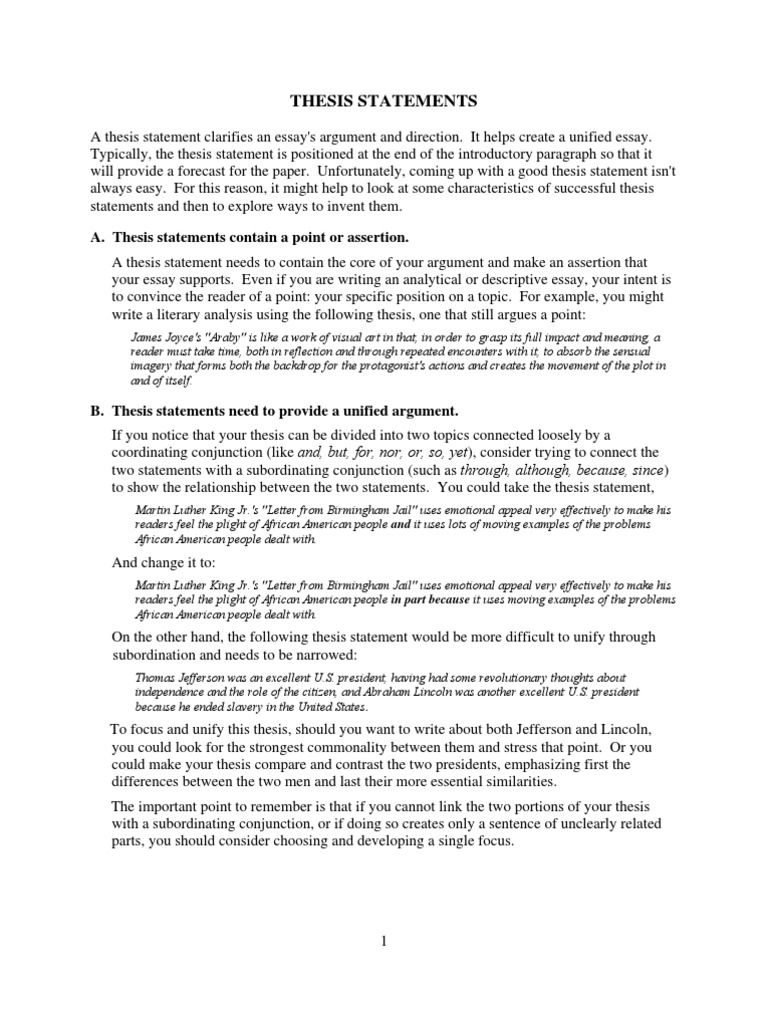 THESIS STATEMENTS

A thesis statement clarifies an essay's argument and direction. It helps create a unified essay. Typically, the thesis statement is positioned at the end of the introductory paragraph so that it will provide a forecast for the paper. Unfortunately, coming up with a good thesis statement isn't always easy. For this reason, it might help to look at some characteristics of successful thesis statements and then to explore ways to invent them.

A. Thesis statements contain a point or assertion.

A thesis statement needs to contain the core of your argument and make an assertion that your essay supports. Even if you are writing an analytical or descriptive essay, your intent is to convince the reader of a point: your specific position on a topic. For example, you might write a literary analysis using the following thesis, one that still argues a point:

James Joyce's "Araby" is like a work of visual art in that, in order to grasp its full impact and meaning, a reader must take time, both in reflection and through repeated encounters with it, to absorb the sensual imagery that forms both the backdrop for the protagonist's actions and creates the movement of the plot in and of itself.

B. Thesis statements need to provide a unified argument.

If you notice that your thesis can be divided into two topics connected loosely by a coordinating conjunction (like and, but, for, nor, or, so, yet), consider trying to connect the two statements with a subordinating conjunction (such as through, although, because, since) to show the relationship between the two statements. You could take the thesis statement,

Martin Luther King Jr.'s "Letter from Birmingham Jail" uses emotional appeal very effectively to make his readers feel the plight of African American people and it uses lots of moving examples of the problems African American people dealt with.

And change it to:

Martin Luther King Jr.'s "Letter from Birmingham Jail" uses emotional appeal very effectively to make his readers feel the plight of African American people in part because it uses moving examples of the problems African American people dealt with.

On the other hand, the following thesis statement would be more difficult to unify through subordination and needs to be narrowed:

Thomas Jefferson was an excellent U.S. president, having had some revolutionary thoughts about independence and the role of the citizen, and Abraham Lincoln was another excellent U.S. president because he ended slavery in the United States.

To focus and unify this thesis, should you want to write about both Jefferson and Lincoln, you could look for the strongest commonality between them and stress that point. Or you could make your thesis compare and contrast the two presidents, emphasizing first the differences between the two men and last their more essential similarities.

The important point to remember is that if you cannot link the two portions of your thesis with a subordinating conjunction, or if doing so creates only a sentence of unclearly related parts, you should consider choosing and developing a single focus.

1